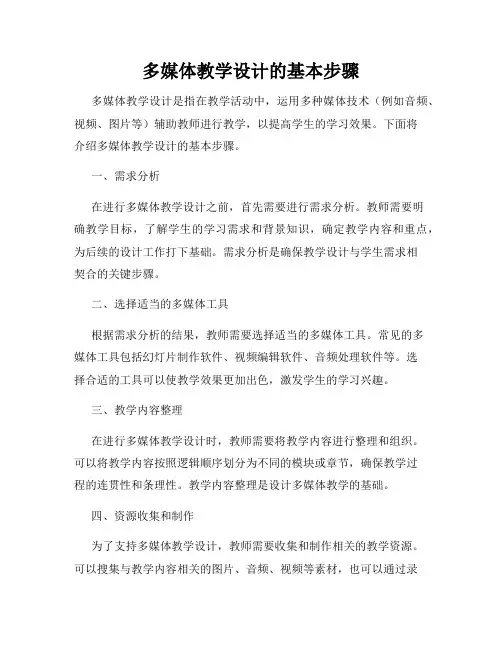 多媒体教学设计的基本步骤

多媒体教学设计是指在教学活动中，运用多种媒体技术（例如音频、视频、图片等）辅助教师进行教学，以提高学生的学习效果。下面将介绍多媒体教学设计的基本步骤。

一、需求分析

在进行多媒体教学设计之前，首先需要进行需求分析。教师需要明确教学目标，了解学生的学习需求和背景知识，确定教学内容和重点，为后续的设计工作打下基础。需求分析是确保教学设计与学生需求相契合的关键步骤。

二、选择适当的多媒体工具

根据需求分析的结果，教师需要选择适当的多媒体工具。常见的多媒体工具包括幻灯片制作软件、视频编辑软件、音频处理软件等。选择合适的工具可以使教学效果更加出色，激发学生的学习兴趣。

三、教学内容整理

在进行多媒体教学设计时，教师需要将教学内容进行整理和组织。可以将教学内容按照逻辑顺序划分为不同的模块或章节，确保教学过程的连贯性和条理性。教学内容整理是设计多媒体教学的基础。

四、资源收集和制作

为了支持多媒体教学设计，教师需要收集和制作相关的教学资源。可以搜集与教学内容相关的图片、音频、视频等素材，也可以通过录